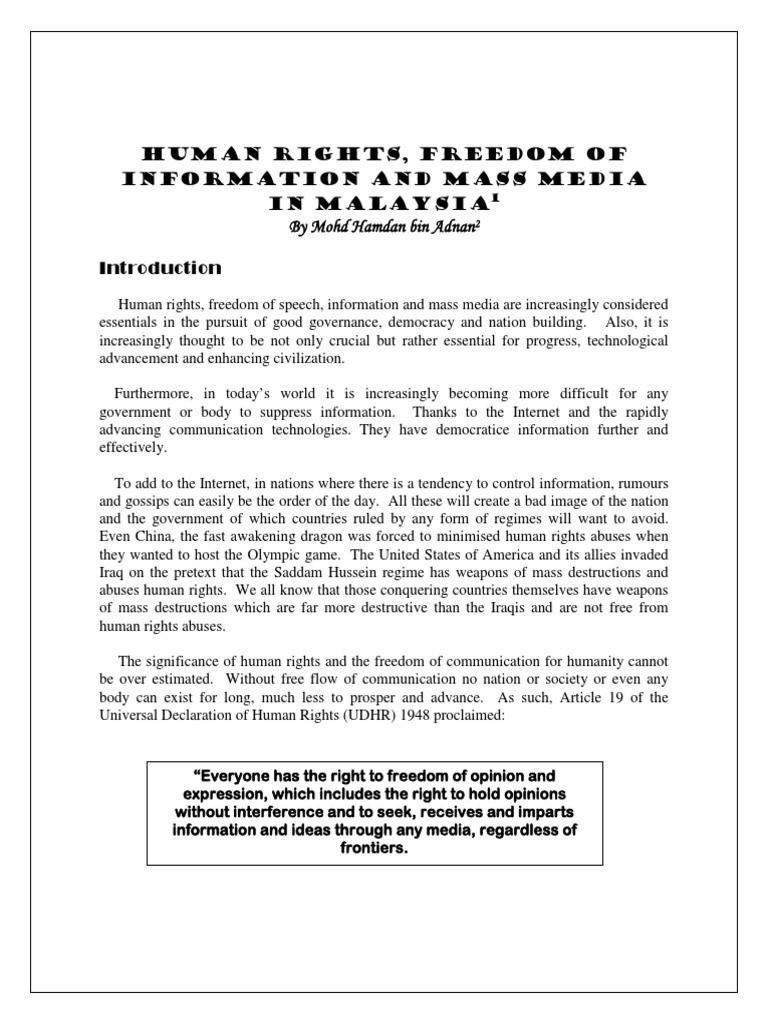 HUMAN RIGHTS, FREEDOM OF INFORMATION AND MASS MEDIA IN MALAYSIA$^1$

By Mohd Hamdan bin Adnan$^2$

Introduction

Human rights, freedom of speech, information and mass media are increasingly considered essentials in the pursuit of good governance, democracy and nation building. Also, it is increasingly thought to be not only crucial but rather essential for progress, technological advancement and enhancing civilization.

Furthermore, in today's world it is increasingly becoming more difficult for any government or body to suppress information. Thanks to the Internet and the rapidly advancing communication technologies. They have democratice information further and effectively.

To add to the Internet, in nations where there is a tendency to control information, rumours and gossips can easily be the order of the day. All these will create a bad image of the nation and the government of which countries ruled by any form of regimes will want to avoid. Even China, the fast awakening dragon was forced to minimised human rights abuses when they wanted to host the Olympic game. The United States of America and its allies invaded Iraq on the pretext that the Saddam Hussein regime has weapons of mass destructions and abuses human rights. We all know that those conquering countries themselves have weapons of mass destructions which are far more destructive than the Iraqis and are not free from human rights abuses.

The significance of human rights and the freedom of communication for humanity cannot be over estimated. Without free flow of communication no nation or society or even any body can exist for long, much less to prosper and advance. As such, Article 19 of the Universal Declaration of Human Rights (UDHR) 1948 proclaimed:

"Everyone has the right to freedom of opinion and expression, which includes the right to hold opinions without interference and to seek, receives and imparts information and ideas through any media, regardless of frontiers.